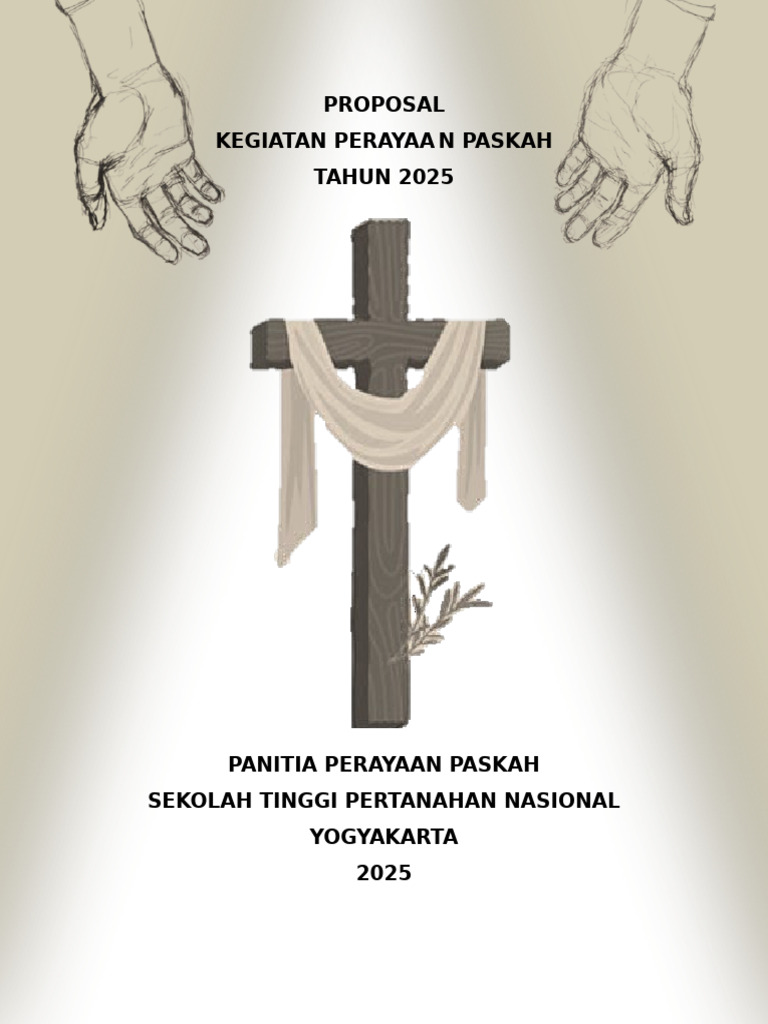 PROPOSAL
KEGIATAN PERAYAAN PASKAH
TAHUN 2025

PANITIA PERAYAAN PASKAH
SEKOLAH TINGGI PERTANAHAN NASIONAL
YOGYAKARTA
2025